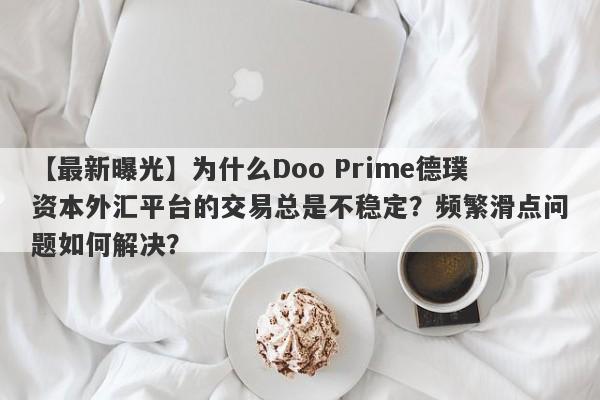 【最新曝光】为什么Doo Prime德璞资本外汇平台的交易总是不稳定？频繁滑点问题如何解决？